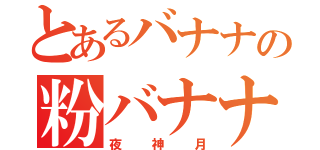 とあるバナナの
粉バナナ
夜神月